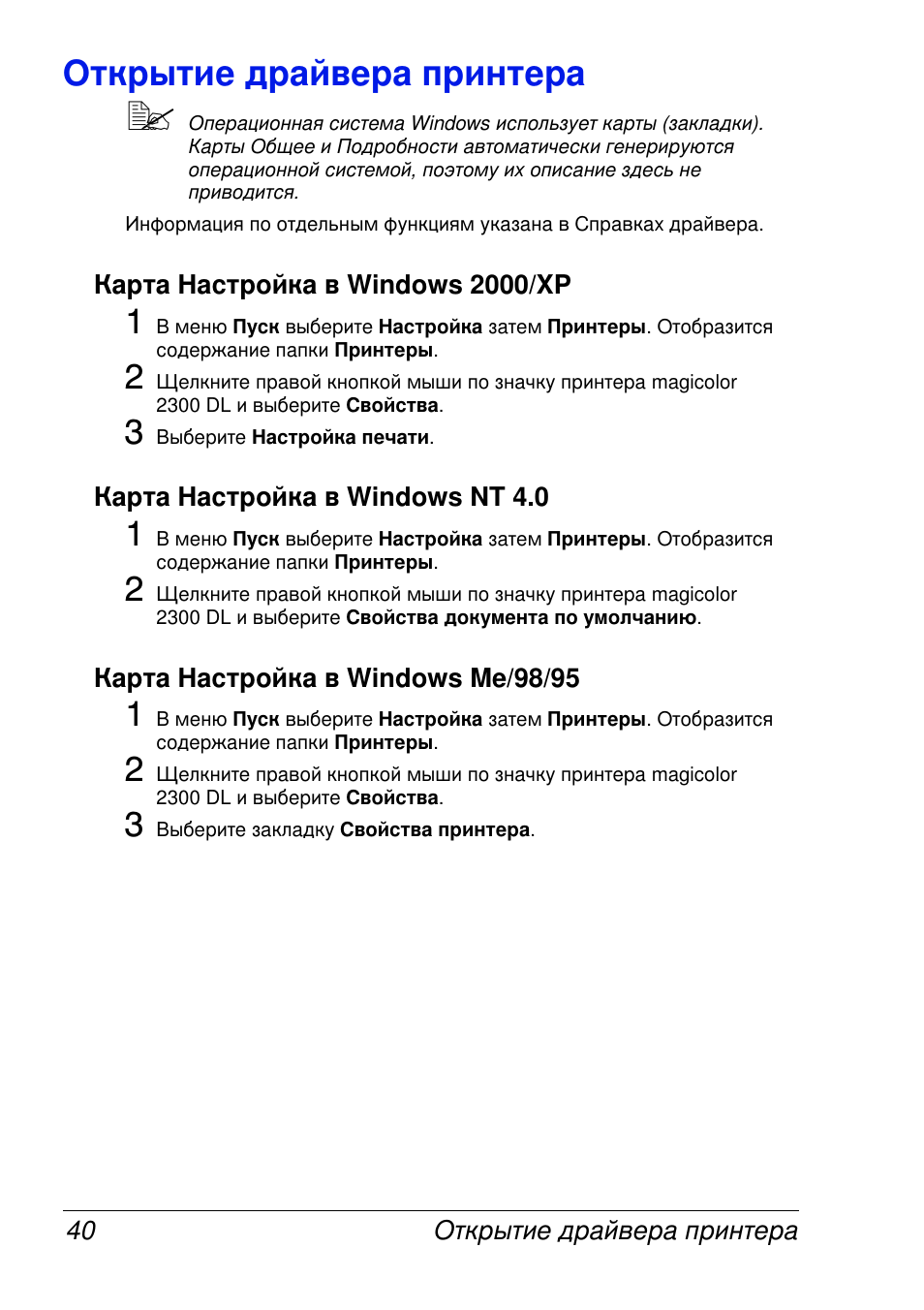 Открытие драйвера принтера

Операционная система Windows использует карты (закладки). Карты Общее и Подробности автоматически генерируются операционной системой, поэтому их описание здесь не приводится.

Информация по отдельным функциям указана в Справках драйвера.

Карта Настройка в Windows 2000/XP

1 В меню Пуск выберите Настройка затем Принтеры. Отобразится содержание папки Принтеры.

2 Щелкните правой кнопкой мыши по значку принтера magicolor 2300 DL и выберите Свойства.

3 Выберите Настройка печати.

Карта Настройка в Windows NT 4.0

1 В меню Пуск выберите Настройка затем Принтеры. Отобразится содержание папки Принтеры.

2 Щелкните правой кнопкой мыши по значку принтера magicolor 2300 DL и выберите Свойства документа по умолчанию.

Карта Настройка в Windows Me/98/95

1 В меню Пуск выберите Настройка затем Принтеры. Отобразится содержание папки Принтеры.

2 Щелкните правой кнопкой мыши по значку принтера magicolor 2300 DL и выберите Свойства.

3 Выберите закладку Свойства принтера.

40 Открытие драйвера принтера